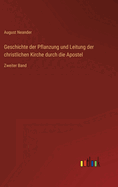 August Neander

Geschichte der Pflanzung und Leitung der christlichen Kirche durch die Apostel

Zweiter Band

outlook